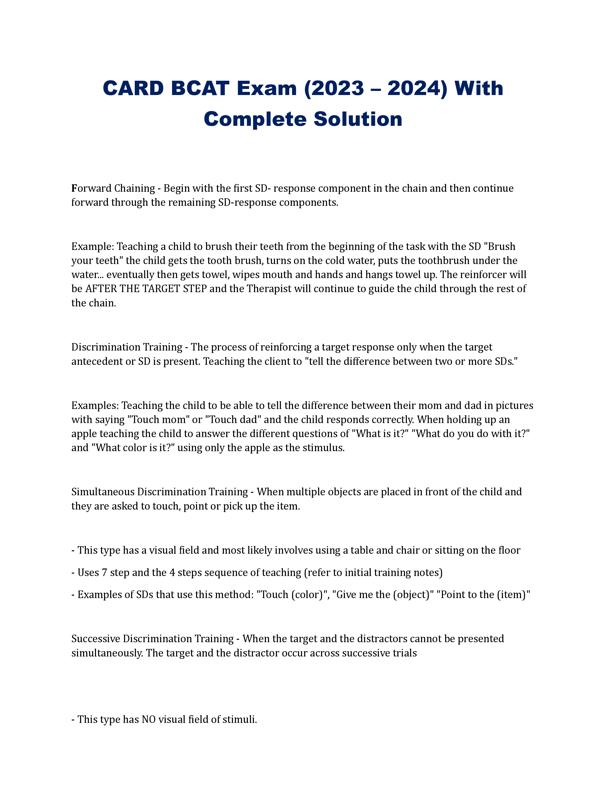 CARD BCAT Exam (2023 – 2024) With Complete Solution

Forward Chaining - Begin with the first SD- response component in the chain and then continue forward through the remaining SD-response components.

Example: Teaching a child to brush their teeth from the beginning of the task with the SD "Brush your teeth" the child gets the tooth brush, turns on the cold water, puts the toothbrush under the water... eventually then gets towel, wipes mouth and hands and hangs towel up. The reinforcer will be AFTER THE TARGET STEP and the Therapist will continue to guide the child through the rest of the chain.

Discrimination Training - The process of reinforcing a target response only when the target antecedent or SD is present. Teaching the client to "tell the difference between two or more SDs."

Examples: Teaching the child to be able to tell the difference between their mom and dad in pictures with saying "Touch mom" or "Touch dad" and the child responds correctly. When holding up an apple teaching the child to answer the different questions of "What is it?" "What do you do with it?" and "What color is it?" using only the apple as the stimulus.

Simultaneous Discrimination Training - When multiple objects are placed in front of the child and they are asked to touch, point or pick up the item.

- This type has a visual field and most likely involves using a table and chair or sitting on the floor

- Uses 7 step and the 4 steps sequence of teaching (refer to initial training notes)

- Examples of SDs that use this method: "Touch (color)", "Give me the (object)" "Point to the (item)"

Successive Discrimination Training - When the target and the distractors cannot be presented simultaneously. The target and the distractor occur across successive trials

- This type has NO visual field of stimuli.